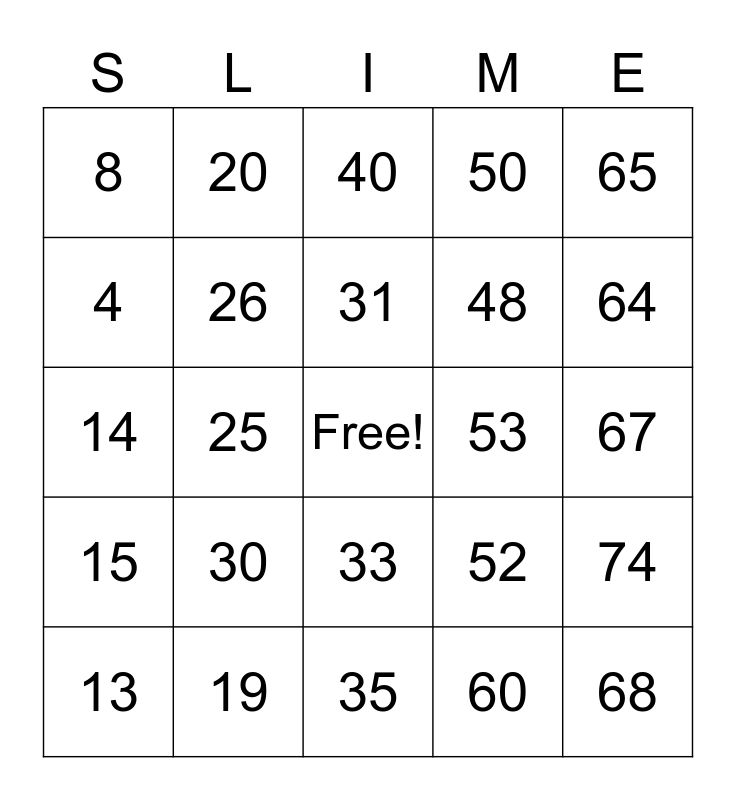 | S | L | I | M | E |
|---|---|---|---|---|
| 8 | 20 | 40 | 50 | 65 |
| 4 | 26 | 31 | 48 | 64 |
| 14 | 25 | Free! | 53 | 67 |
| 15 | 30 | 33 | 52 | 74 |
| 13 | 19 | 35 | 60 | 68 |